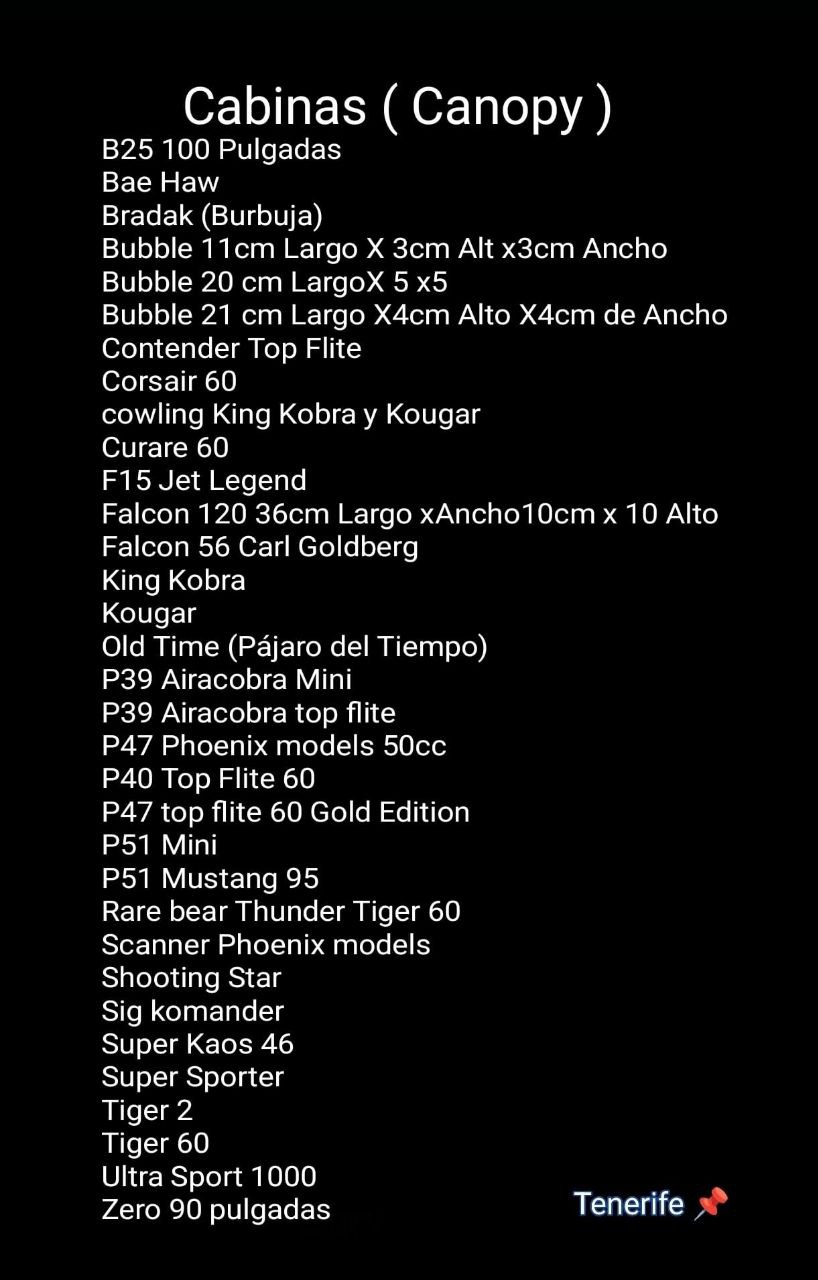 Cabinas ( Canopy )
B25 100 Pulgadas
Bae Haw
Bradak (Burbuja)
Bubble 11cm Largo X 3cm Alt x3cm Ancho
Bubble 20 cm LargoX 5 x5
Bubble 21 cm Largo X4cm Alto X4cm de Ancho
Contender Top Flite
Corsair 60
cowling King Kobra y Kougar
Curare 60
F15 Jet Legend
Falcon 120 36cm Largo xAncho10cm x 10 Alto
Falcon 56 Carl Goldberg
King Kobra
Kougar
Old Time (Pájaro del Tiempo)
P39 Airacobra Mini
P39 Airacobra top flite
P47 Phoenix models 50cc
P40 Top Flite 60
P47 top flite 60 Gold Edition
P51 Mini
P51 Mustang 95
Rare bear Thunder Tiger 60
Scanner Phoenix models
Shooting Star
Sig komander
Super Kaos 46
Super Sporter
Tiger 2
Tiger 60
Ultra Sport 1000
Zero 90 pulgadas
Tenerife 📌